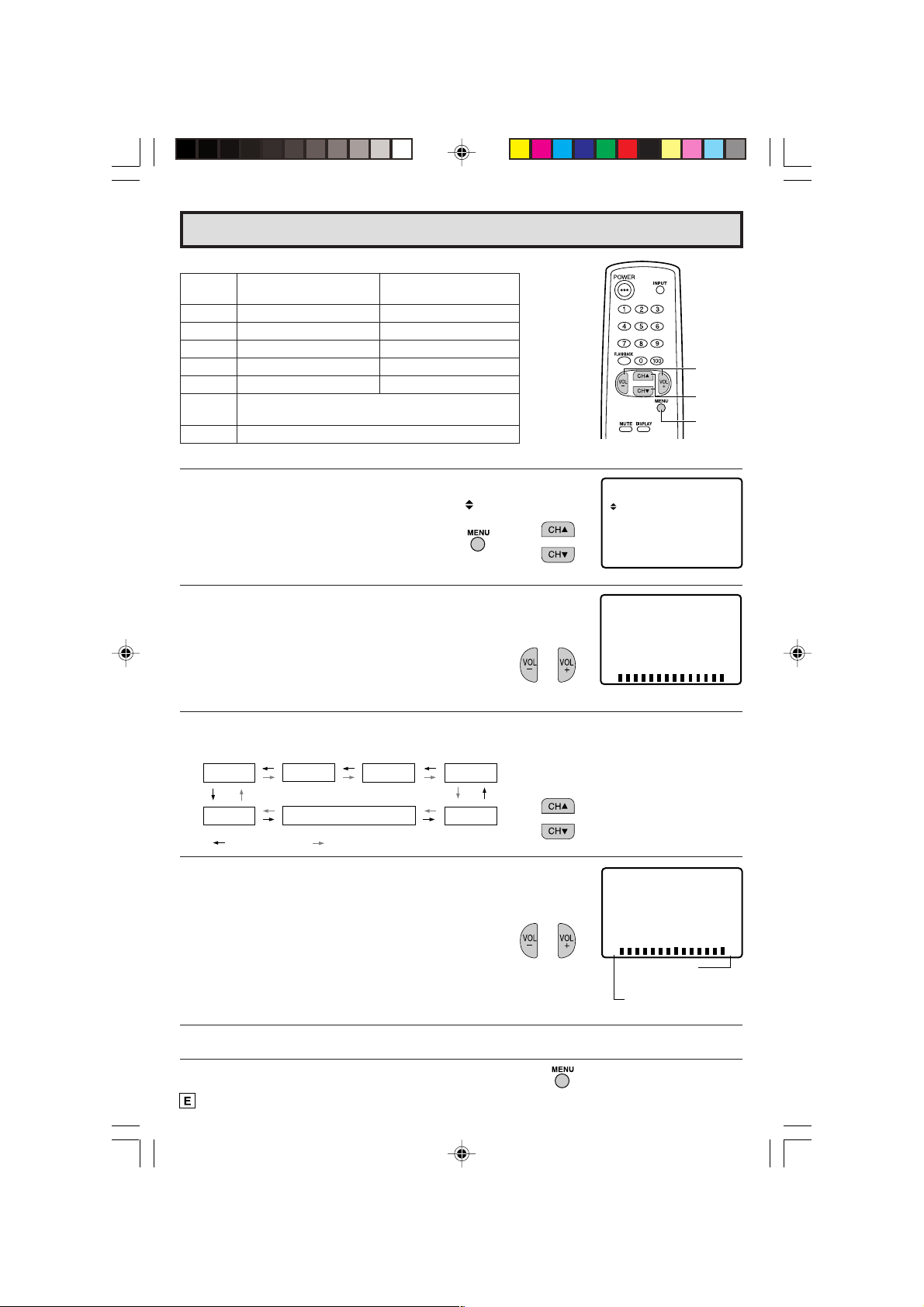 POWER
INPUT
1 2 3
4 5 6
7 8 9
FLASHBACK
0
100
VOL −
CH▲
CH▼
VOL +
MENU
MUTE
DISPLAY

MENU

CH▲
CH▼

VOL −
VOL +

CH▲
CH▼

VOL −
VOL +

MENU

E